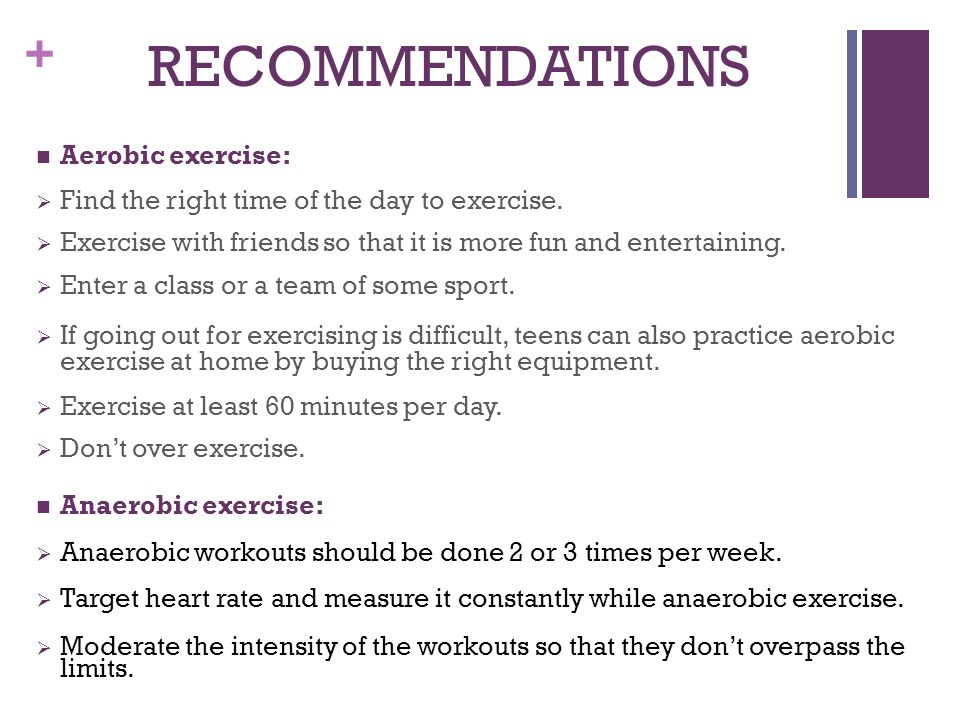 +

RECOMMENDATIONS

■ Aerobic exercise:

➢ Find the right time of the day to exercise.

➢ Exercise with friends so that it is more fun and entertaining.

➢ Enter a class or a team of some sport.

➢ If going out for exercising is difficult, teens can also practice aerobic exercise at home by buying the right equipment.

➢ Exercise at least 60 minutes per day.

➢ Don't over exercise.

■ Anaerobic exercise:

➢ Anaerobic workouts should be done 2 or 3 times per week.

➢ Target heart rate and measure it constantly while anaerobic exercise.

➢ Moderate the intensity of the workouts so that they don't overpass the limits.